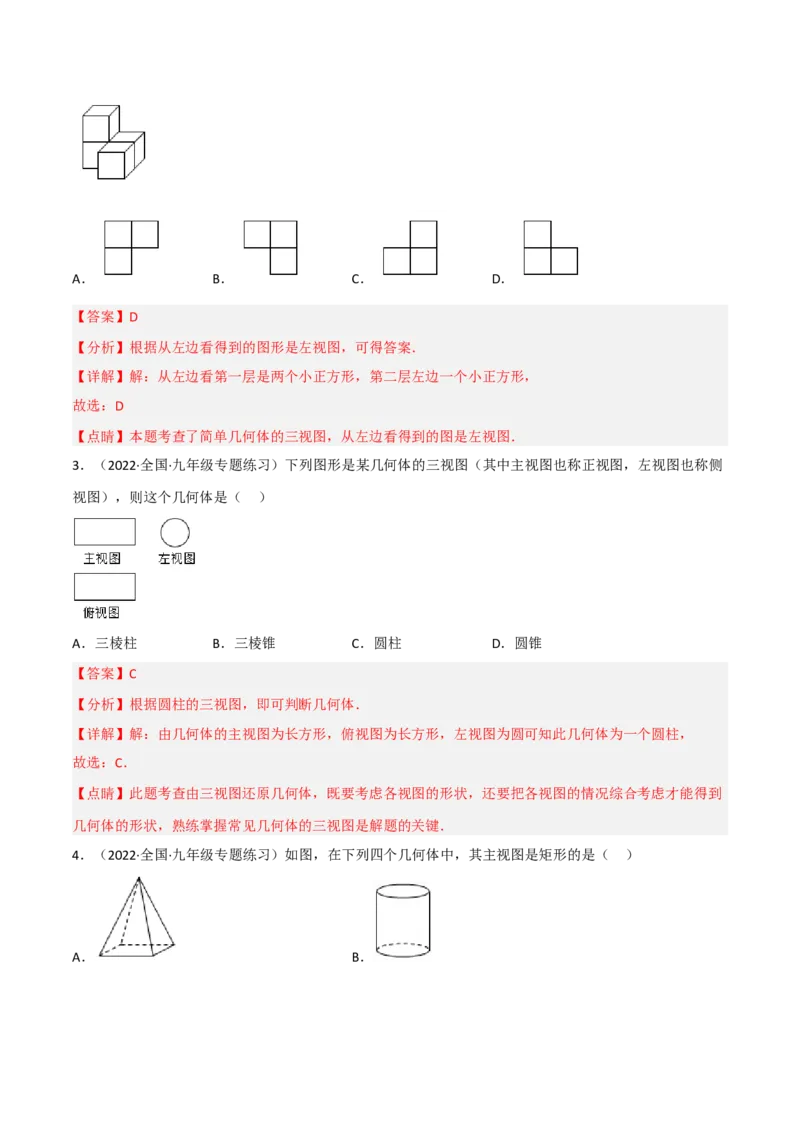 A．　　B．　　C．　　D．

【答案】D

【分析】根据从左边看得到的图形是左视图，可得答案．

【详解】解：从左边看第一层是两个小正方形，第二层左边一个小正方形，

故选：D

【点睛】本题考查了简单几何体的三视图，从左边看得到的图是左视图．

3．（2022·全国·九年级专题练习）下列图形是某几何体的三视图（其中主视图也称正视图，左视图也称侧视图），则这个几何体是（　）

主视图　左视图

俯视图

A．三棱柱　　B．三棱锥　　C．圆柱　　D．圆锥

【答案】C

【分析】根据圆柱的三视图，即可判断几何体．

【详解】解：由几何体的主视图为长方形，俯视图为长方形，左视图为圆可知此几何体为一个圆柱，

故选：C．

【点睛】此题考查由三视图还原几何体，既要考虑各视图的形状，还要把各视图的情况综合考虑才能得到几何体的形状，熟练掌握常见几何体的三视图是解题的关键．

4．（2022·全国·九年级专题练习）如图，在下列四个几何体中，其主视图是矩形的是（　）

A．　　B．